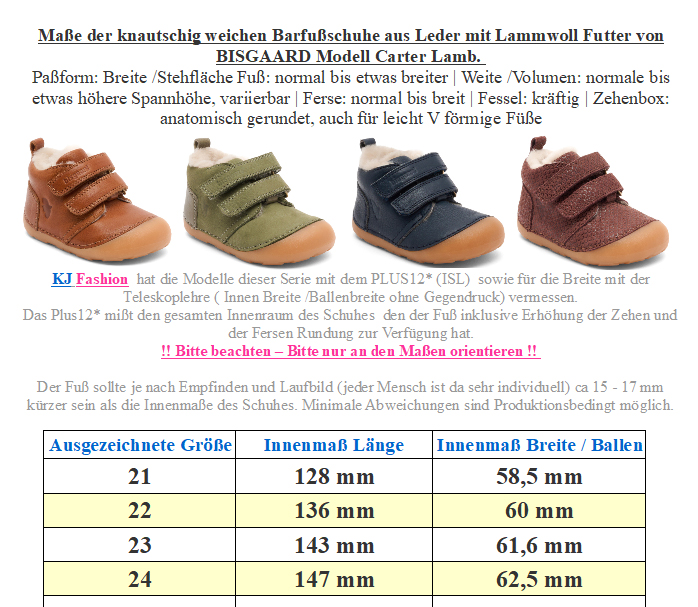 Maße der knautschig weichen Barfußschuhe aus Leder mit Lammwoll Futter von BISGAARD Modell Carter Lamb.

Paßform: Breite /Stehfläche Fuß: normal bis etwas breiter | Weite /Volumen: normale bis etwas höhere Spannhöhe, variierbar | Ferse: normal bis breit | Fessel: kräftig | Zehenbox: anatomisch gerundet, auch für leicht V förmige Füße

KJ Fashion hat die Modelle dieser Serie mit dem PLUS12* (ISL) sowie für die Breite mit der Teleskoplehre ( Innen Breite /Ballenbreite ohne Gegendruck) vermessen.
Das Plus12* mißt den gesamten Innenraum des Schuhes den der Fuß inklusive Erhöhung der Zehen und der Fersen Rundung zur Verfügung hat.
!! Bitte beachten – Bitte nur an den Maßen orientieren !!

Der Fuß sollte je nach Empfinden und Laufbild (jeder Mensch ist da sehr individuell) ca 15 - 17 mm kürzer sein als die Innenmaße des Schuhes. Minimale Abweichungen sind Produktionsbedingt möglich.

| Ausgezeichnete Größe | Innenmaß Länge | Innenmaß Breite / Ballen |
|---|---|---|
| 21 | 128 mm | 58,5 mm |
| 22 | 136 mm | 60 mm |
| 23 | 143 mm | 61,6 mm |
| 24 | 147 mm | 62,5 mm |